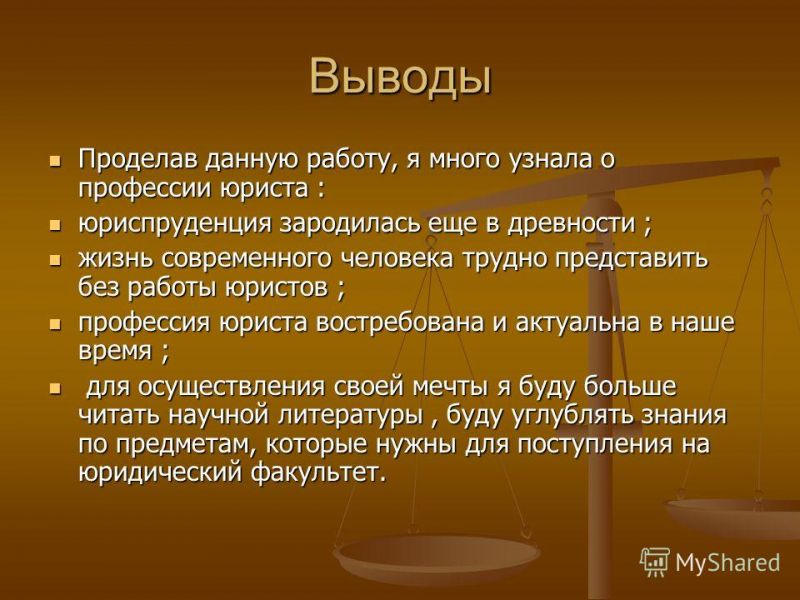 Выводы

- Проделав данную работу, я много узнала о профессии юриста :
- юриспруденция зародилась еще в древности ;
- жизнь современного человека трудно представить без работы юристов ;
- профессия юриста востребована и актуальна в наше время ;
- для осуществления своей мечты я буду больше читать научной литературы , буду углублять знания по предметам, которые нужны для поступления на юридический факультет.

MyShared